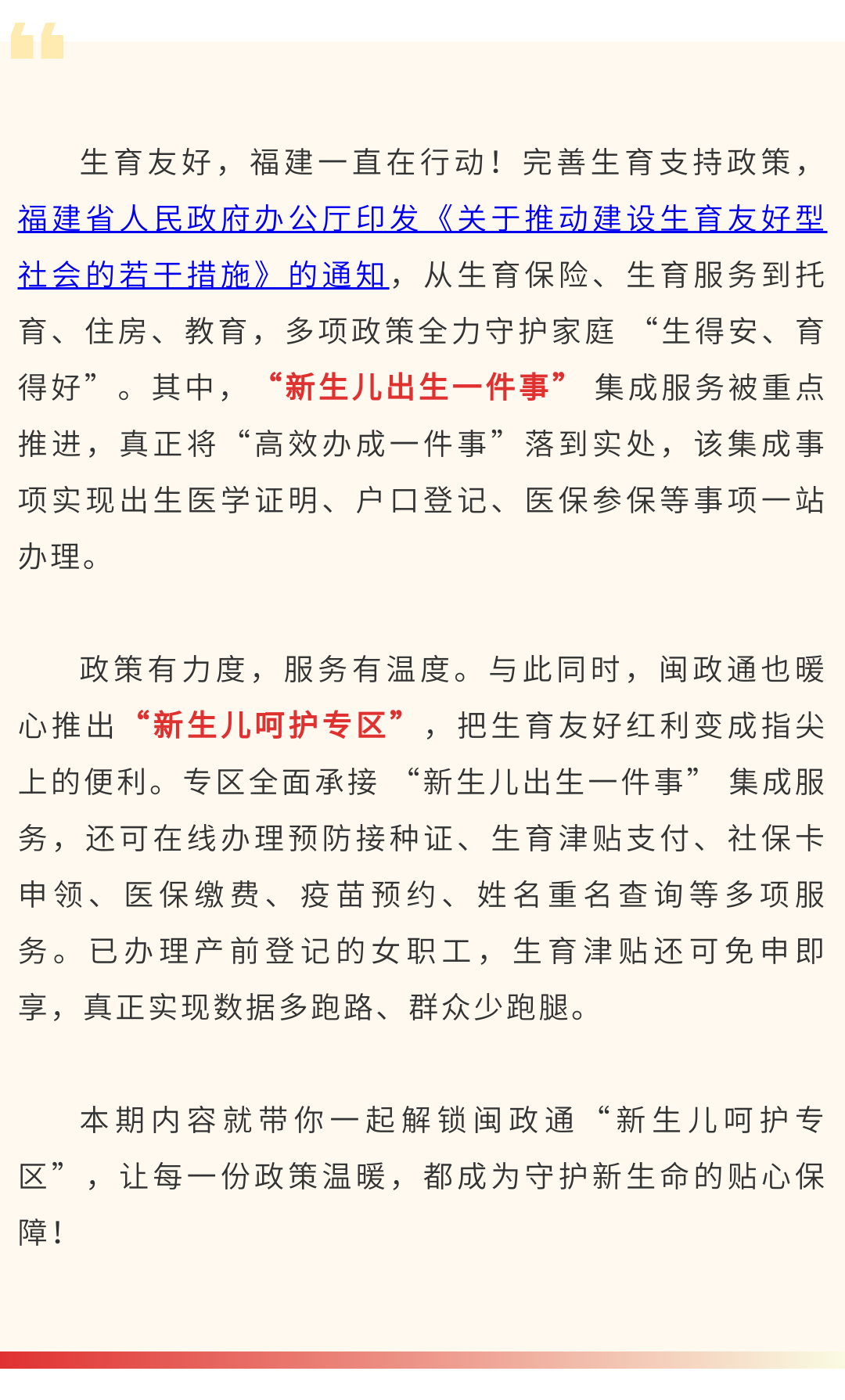 生育友好，福建一直在行动！完善生育支持政策，福建省人民政府办公厅印发《关于推动建设生育友好型社会的若干措施》的通知，从生育保险、生育服务到托育、住房、教育，多项政策全力守护家庭“生得安、育得好”。其中，“新生儿出生一件事”集成服务被重点推进，真正将“高效办成一件事”落到实处，该集成事项实现出生医学证明、户口登记、医保参保等事项一站办理。

政策有力度，服务有温度。与此同时，闽政通也暖心推出“新生儿呵护专区”，把生育友好红利变成指尖上的便利。专区全面承接“新生儿出生一件事”集成服务，还可在线办理预防接种证、生育津贴支付、社保卡申领、医保缴费、疫苗预约、姓名重名查询等多项服务。已办理产前登记的女职工，生育津贴还可免申即享，真正实现数据多跑路、群众少跑腿。

本期内容就带你一起解锁闽政通“新生儿呵护专区”，让每一份政策温暖，都成为守护新生命的贴心保障！